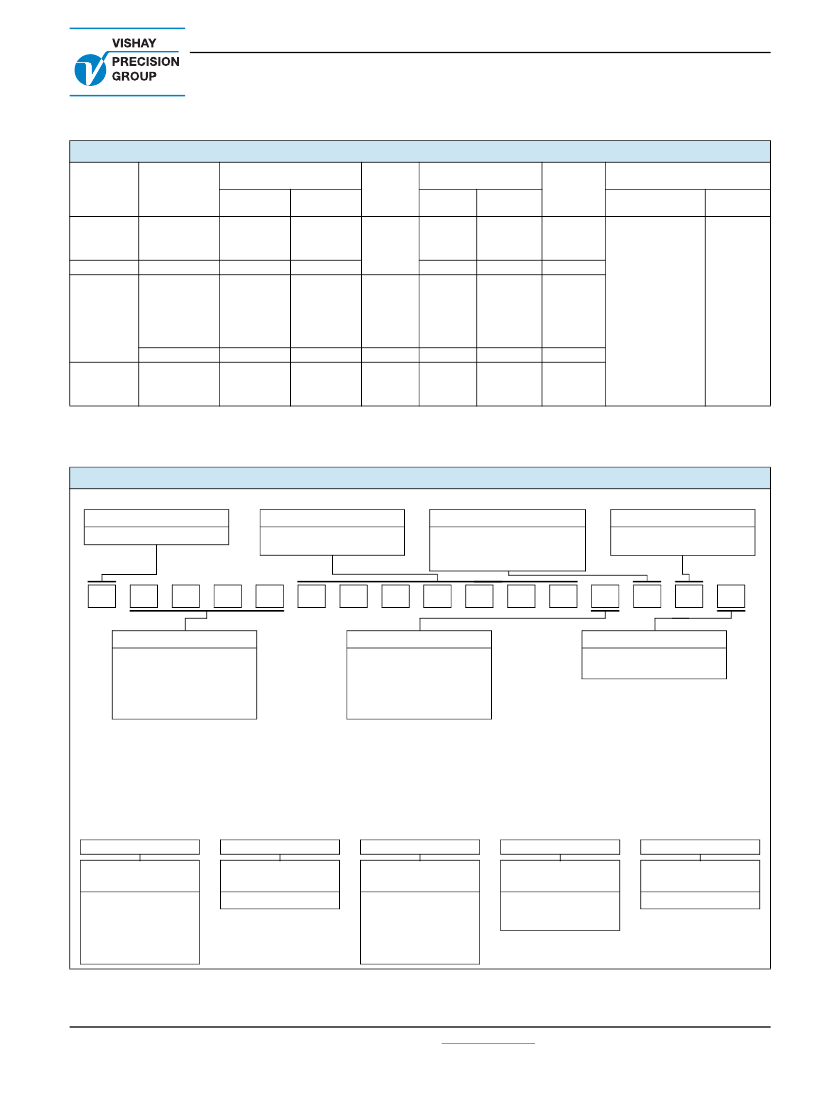 VISHAY PRECISION GROUP